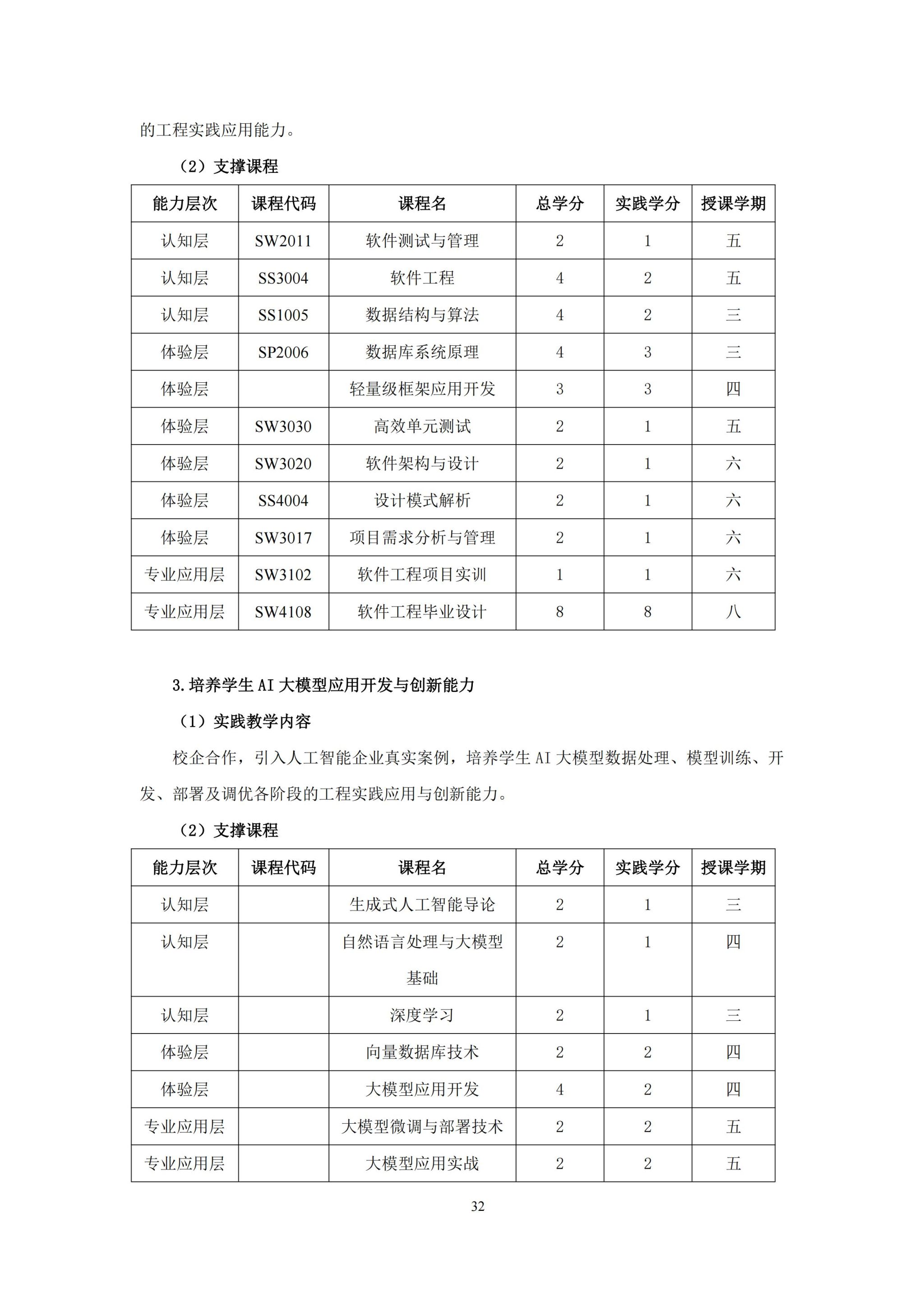 的工程实践应用能力。

（2）支撑课程

| 能力层次 | 课程代码 | 课程名 | 总学分 | 实践学分 | 授课学期 |
|---|---|---|---|---|---|
| 认知层 | SW2011 | 软件测试与管理 | 2 | 1 | 五 |
| 认知层 | SS3004 | 软件工程 | 4 | 2 | 五 |
| 认知层 | SS1005 | 数据结构与算法 | 4 | 2 | 三 |
| 体验层 | SP2006 | 数据库系统原理 | 4 | 3 | 三 |
| 体验层 |  | 轻量级框架应用开发 | 3 | 3 | 四 |
| 体验层 | SW3030 | 高效单元测试 | 2 | 1 | 五 |
| 体验层 | SW3020 | 软件架构与设计 | 2 | 1 | 六 |
| 体验层 | SS4004 | 设计模式解析 | 2 | 1 | 六 |
| 体验层 | SW3017 | 项目需求分析与管理 | 2 | 1 | 六 |
| 专业应用层 | SW3102 | 软件工程项目实训 | 1 | 1 | 六 |
| 专业应用层 | SW4108 | 软件工程毕业设计 | 8 | 8 | 八 |

3.培养学生 AI 大模型应用开发与创新能力

（1）实践教学内容

校企合作，引入人工智能企业真实案例，培养学生 AI 大模型数据处理、模型训练、开发、部署及调优各阶段的工程实践应用与创新能力。

（2）支撑课程

| 能力层次 | 课程代码 | 课程名 | 总学分 | 实践学分 | 授课学期 |
|---|---|---|---|---|---|
| 认知层 |  | 生成式人工智能导论 | 2 | 1 | 三 |
| 认知层 |  | 自然语言处理与大模型基础 | 2 | 1 | 四 |
| 认知层 |  | 深度学习 | 2 | 1 | 三 |
| 体验层 |  | 向量数据库技术 | 2 | 2 | 四 |
| 体验层 |  | 大模型应用开发 | 4 | 2 | 四 |
| 专业应用层 |  | 大模型微调与部署技术 | 2 | 2 | 五 |
| 专业应用层 |  | 大模型应用实战 | 2 | 2 | 五 |

32